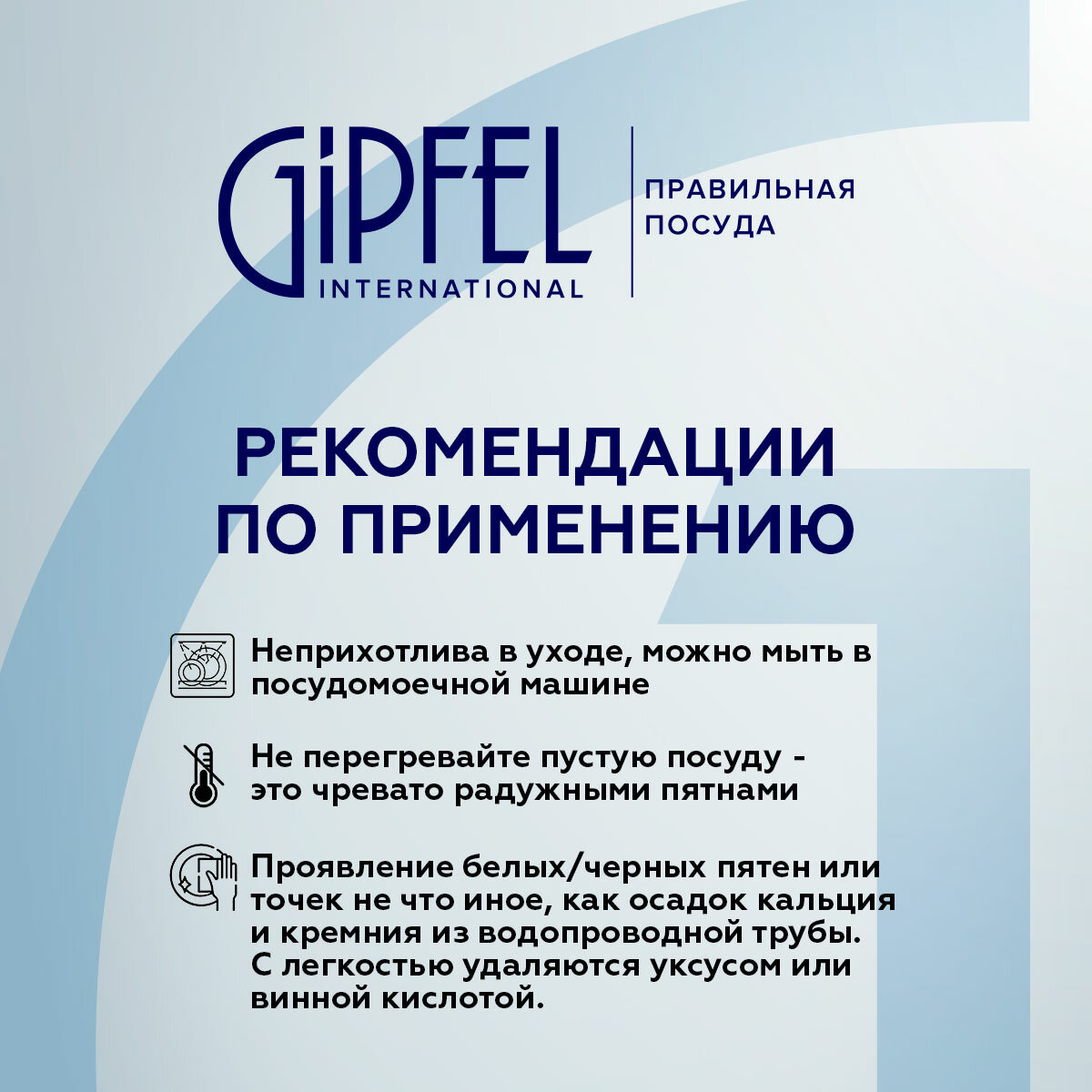 GIPFEL
INTERNATIONAL

ПРАВИЛЬНАЯ ПОСУДА

РЕКОМЕНДАЦИИ ПО ПРИМЕНЕНИЮ

Неприхотлива в уходе, можно мыть в посудомоечной машине

Не перегревайте пустую посуду - это чревато радужными пятнами

Проявление белых/черных пятен или точек не что иное, как осадок кальция и кремния из водопроводной трубы. С легкостью удаляются уксусом или винной кислотой.